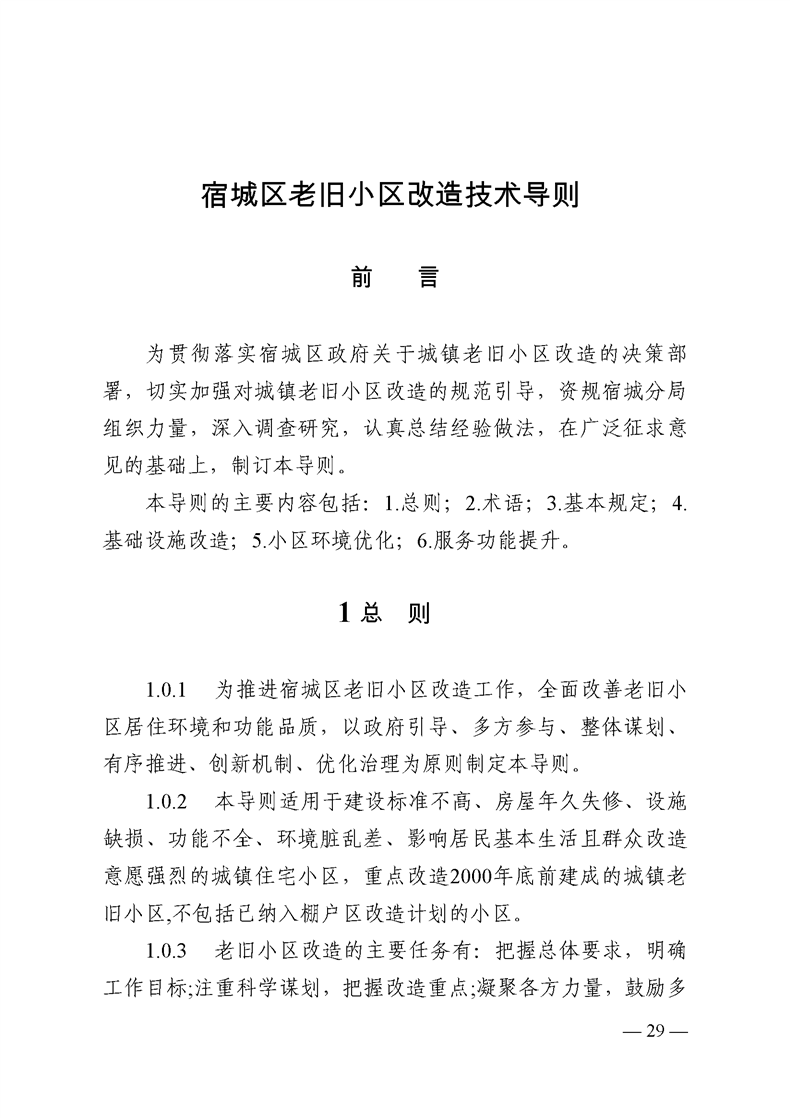 宿城区老旧小区改造技术导则

前　言

为贯彻落实宿城区政府关于城镇老旧小区改造的决策部署，切实加强对城镇老旧小区改造的规范引导，资规宿城分局组织力量，深入调查研究，认真总结经验做法，在广泛征求意见的基础上，制订本导则。

本导则的主要内容包括：1.总则；2.术语；3.基本规定；4.基础设施改造；5.小区环境优化；6.服务功能提升。

1 总　则

1.0.1　为推进宿城区老旧小区改造工作，全面改善老旧小区居住环境和功能品质，以政府引导、多方参与、整体谋划、有序推进、创新机制、优化治理为原则制定本导则。

1.0.2　本导则适用于建设标准不高、房屋年久失修、设施缺损、功能不全、环境脏乱差、影响居民基本生活且群众改造意愿强烈的城镇住宅小区，重点改造2000年底前建成的城镇老旧小区,不包括已纳入棚户区改造计划的小区。

1.0.3　老旧小区改造的主要任务有：把握总体要求，明确工作目标;注重科学谋划，把握改造重点;凝聚各方力量，鼓励多

— 29 —